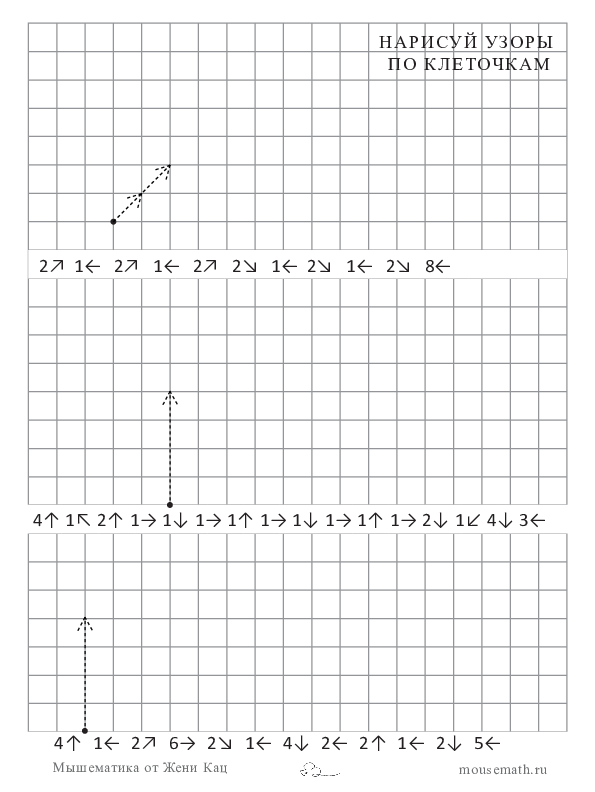 НАРИСУЙ УЗОРЫ
ПО КЛЕТОЧКАМ

2↗ 1← 2↗ 1← 2↗ 2↘ 1← 2↘ 1← 2↘ 8←

4↑ 1↖ 2↑ 1→ 1↓ 1→ 1↑ 1→ 1↓ 1→ 1↑ 1→ 2↓ 1↙ 4↓ 3←

4↑ 1← 2↗ 6→ 2↘ 1← 4↓ 2← 2↑ 1← 2↓ 5←

Мышематика от Жени Кац

mousemath.ru